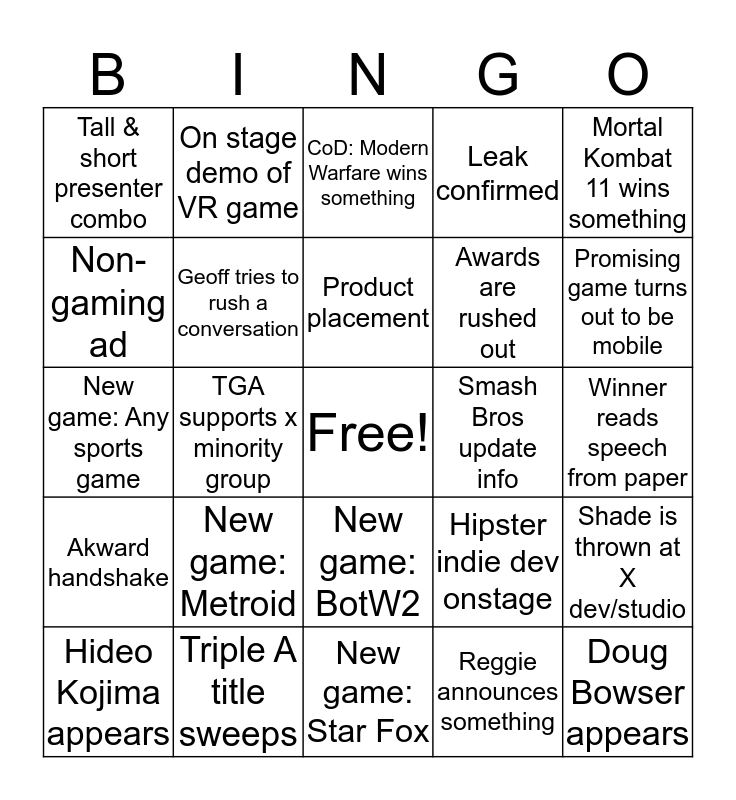 | B | I | N | G | O |
|---|---|---|---|---|
| Tall & short presenter combo | On stage demo of VR game | CoD: Modern Warfare wins something | Leak confirmed | Mortal Kombat 11 wins something |
| Non-gaming ad | Geoff tries to rush a conversation | Product placement | Awards are rushed out | Promising game turns out to be mobile |
| New game: Any sports game | TGA supports x minority group | Free! | Smash Bros update info | Winner reads speech from paper |
| Akward handshake | New game: Metroid | New game: BotW2 | Hipster indie dev onstage | Shade is thrown at X dev/studio |
| Hideo Kojima appears | Triple A title sweeps | New game: Star Fox | Reggie announces something | Doug Bowser appears |